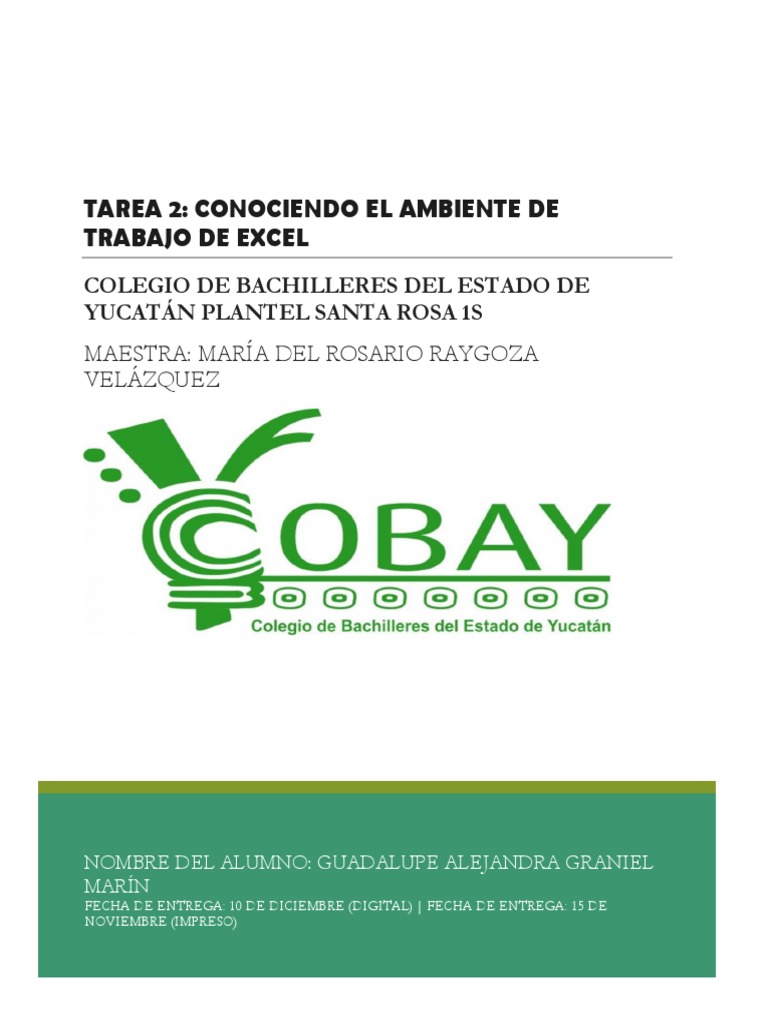 TAREA 2: CONOCIENDO EL AMBIENTE DE TRABAJO DE EXCEL

COLEGIO DE BACHILLERES DEL ESTADO DE YUCATÁN PLANTEL SANTA ROSA 1S

MAESTRA: MARÍA DEL ROSARIO RAYGOZA VELÁZQUEZ

COBAY
Colegio de Bachilleres del Estado de Yucatán

NOMBRE DEL ALUMNO: GUADALUPE ALEJANDRA GRANIEL MARÍN
FECHA DE ENTREGA: 10 DE DICIEMBRE (DIGITAL) | FECHA DE ENTREGA: 15 DE NOVIEMBRE (IMPRESO)